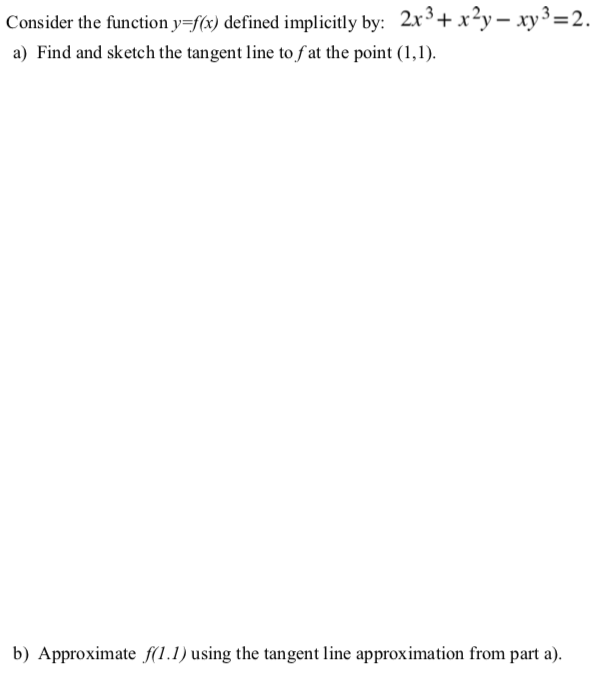 Consider the function $y=f(x)$ defined implicitly by: $2x^3+x^2y-xy^3=2$.

a) Find and sketch the tangent line to $f$ at the point (1,1).

b) Approximate $f(1.1)$ using the tangent line approximation from part a).